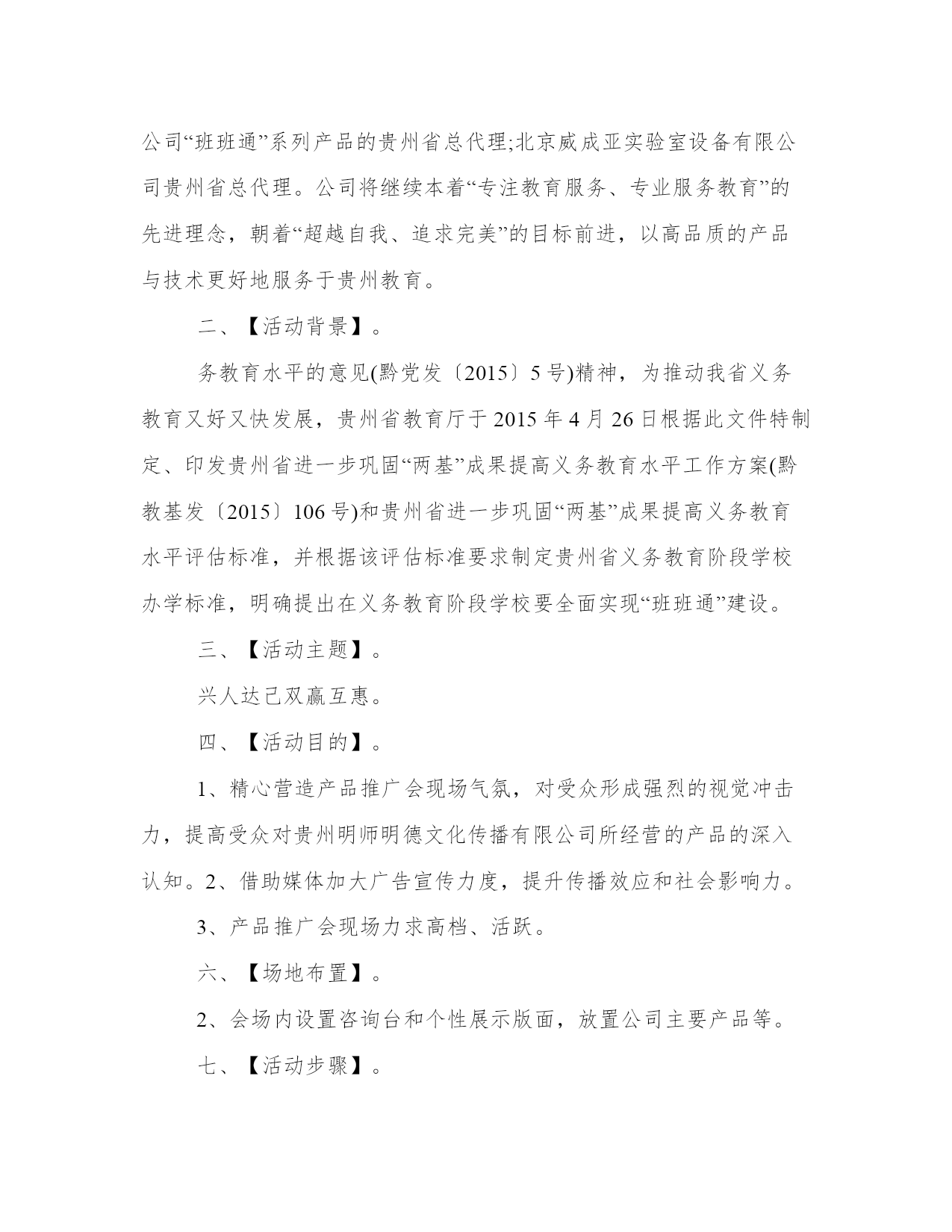 公司“班班通”系列产品的贵州省总代理;北京威成亚实验室设备有限公司贵州省总代理。公司将继续本着“专注教育服务、专业服务教育”的先进理念，朝着“超越自我、追求完美”的目标前进，以高品质的产品与技术更好地服务于贵州教育。

二、【活动背景】。

务教育水平的意见(黔党发〔2015〕5号)精神，为推动我省义务教育又好又快发展，贵州省教育厅于2015年4月26日根据此文件特制定、印发贵州省进一步巩固“两基”成果提高义务教育水平工作方案(黔教基发〔2015〕106号)和贵州省进一步巩固“两基”成果提高义务教育水平评估标准，并根据该评估标准要求制定贵州省义务教育阶段学校办学标准，明确提出在义务教育阶段学校要全面实现“班班通”建设。

三、【活动主题】。

兴人达己双赢互惠。

四、【活动目的】。

1、精心营造产品推广会现场气氛，对受众形成强烈的视觉冲击力，提高受众对贵州明师明德文化传播有限公司所经营的产品的深入认知。2、借助媒体加大广告宣传力度，提升传播效应和社会影响力。

3、产品推广会现场力求高档、活跃。

六、【场地布置】。

2、会场内设置咨询台和个性展示版面，放置公司主要产品等。

七、【活动步骤】。